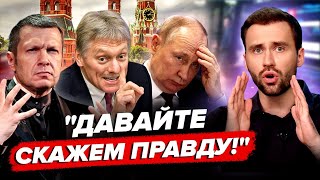 "ДАВАЙТЕ СКАЖЕМ ПРАВДУ!"